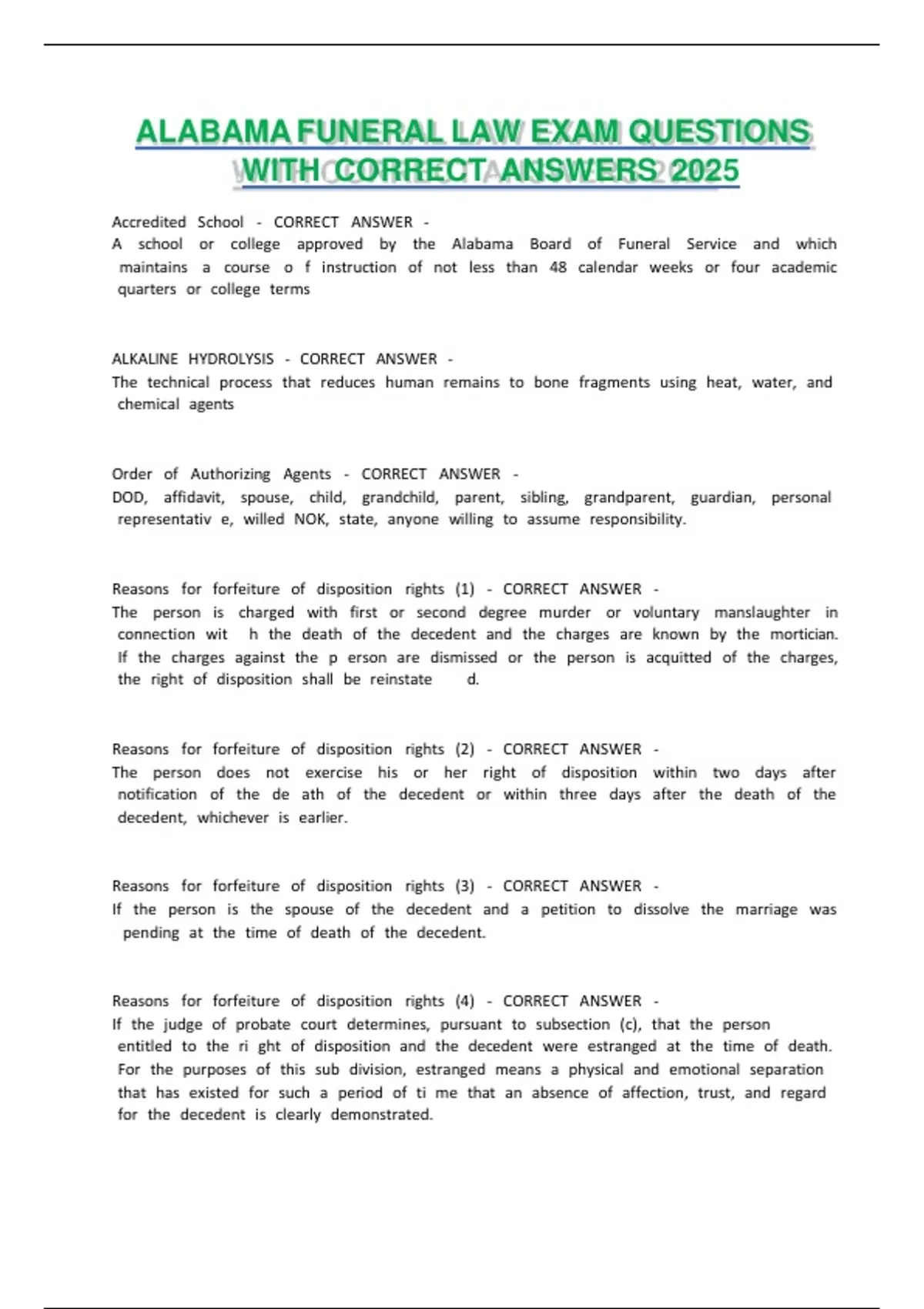 ALABAMA FUNERAL LAW EXAM QUESTIONS WITH CORRECT ANSWERS 2025

Accredited School - CORRECT ANSWER -
A school or college approved by the Alabama Board of Funeral Service and which maintains a course o f instruction of not less than 48 calendar weeks or four academic quarters or college terms

ALKALINE HYDROLYSIS - CORRECT ANSWER -
The technical process that reduces human remains to bone fragments using heat, water, and chemical agents

Order of Authorizing Agents - CORRECT ANSWER -
DOD, affidavit, spouse, child, grandchild, parent, sibling, grandparent, guardian, personal representativ e, willed NOK, state, anyone willing to assume responsibility.

Reasons for forfeiture of disposition rights (1) - CORRECT ANSWER -
The person is charged with first or second degree murder or voluntary manslaughter in connection wit h the death of the decedent and the charges are known by the mortician. If the charges against the p erson are dismissed or the person is acquitted of the charges, the right of disposition shall be reinstate d.

Reasons for forfeiture of disposition rights (2) - CORRECT ANSWER -
The person does not exercise his or her right of disposition within two days after notification of the de ath of the decedent or within three days after the death of the decedent, whichever is earlier.

Reasons for forfeiture of disposition rights (3) - CORRECT ANSWER -
If the person is the spouse of the decedent and a petition to dissolve the marriage was pending at the time of death of the decedent.

Reasons for forfeiture of disposition rights (4) - CORRECT ANSWER -
If the judge of probate court determines, pursuant to subsection (c), that the person entitled to the ri ght of disposition and the decedent were estranged at the time of death. For the purposes of this sub division, estranged means a physical and emotional separation that has existed for such a period of ti me that an absence of affection, trust, and regard for the decedent is clearly demonstrated.